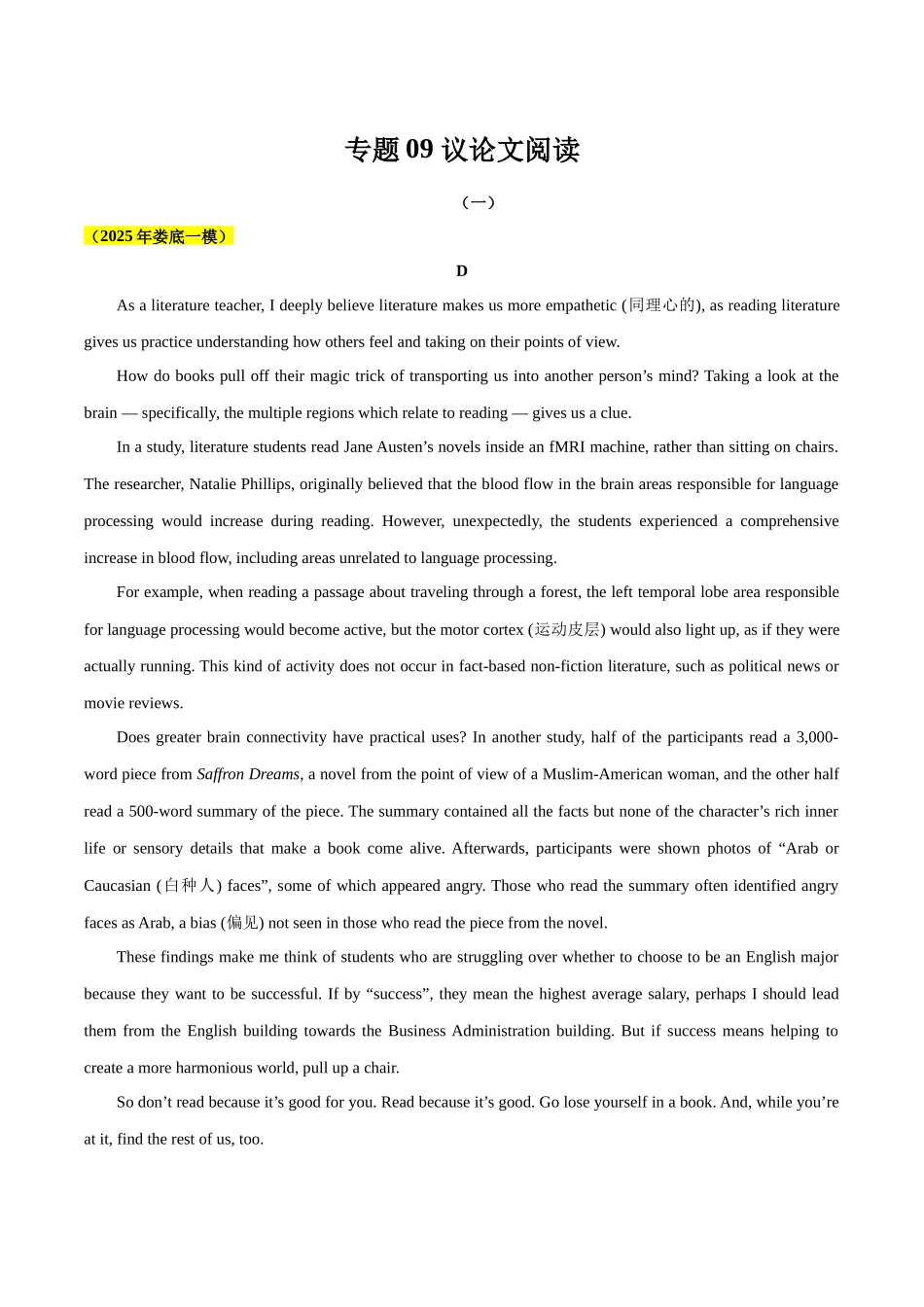 专题 09 议论文阅读

（一）

（2025 年娄底一模）

D

As a literature teacher, I deeply believe literature makes us more empathetic (同理心的), as reading literature gives us practice understanding how others feel and taking on their points of view.

How do books pull off their magic trick of transporting us into another person’s mind? Taking a look at the brain — specifically, the multiple regions which relate to reading — gives us a clue.

In a study, literature students read Jane Austen’s novels inside an fMRI machine, rather than sitting on chairs. The researcher, Natalie Phillips, originally believed that the blood flow in the brain areas responsible for language processing would increase during reading. However, unexpectedly, the students experienced a comprehensive increase in blood flow, including areas unrelated to language processing.

For example, when reading a passage about traveling through a forest, the left temporal lobe area responsible for language processing would become active, but the motor cortex (运动皮层) would also light up, as if they were actually running. This kind of activity does not occur in fact-based non-fiction literature, such as political news or movie reviews.

Does greater brain connectivity have practical uses? In another study, half of the participants read a 3,000-word piece from Saffron Dreams, a novel from the point of view of a Muslim-American woman, and the other half read a 500-word summary of the piece. The summary contained all the facts but none of the character’s rich inner life or sensory details that make a book come alive. Afterwards, participants were shown photos of “Arab or Caucasian (白种人) faces”, some of which appeared angry. Those who read the summary often identified angry faces as Arab, a bias (偏见) not seen in those who read the piece from the novel.

These findings make me think of students who are struggling over whether to choose to be an English major because they want to be successful. If by “success”, they mean the highest average salary, perhaps I should lead them from the English building towards the Business Administration building. But if success means helping to create a more harmonious world, pull up a chair.

So don’t read because it’s good for you. Read because it’s good. Go lose yourself in a book. And, while you’re at it, find the rest of us, too.